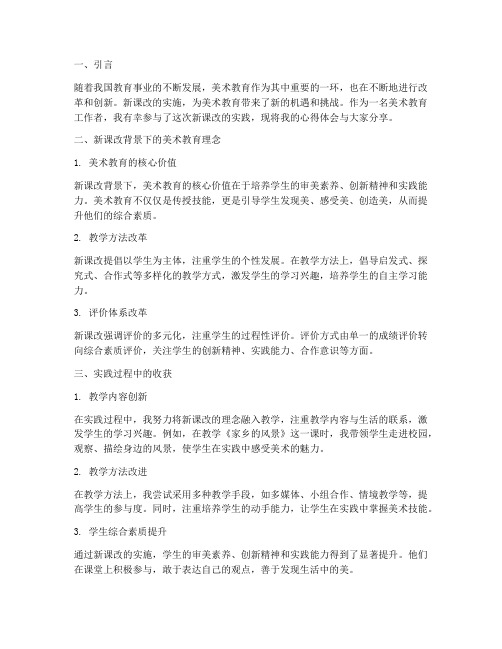 一、引言

随着我国教育事业的不断发展，美术教育作为其中重要的一环，也在不断地进行改革和创新。新课改的实施，为美术教育带来了新的机遇和挑战。作为一名美术教育工作者，我有幸参与了这次新课改的实践，现将我的心得体会与大家分享。

二、新课改背景下的美术教育理念

1. 美术教育的核心价值

新课改背景下，美术教育的核心价值在于培养学生的审美素养、创新精神和实践能力。美术教育不仅仅是传授技能，更是引导学生发现美、感受美、创造美，从而提升他们的综合素质。

2. 教学方法改革

新课改提倡以学生为主体，注重学生的个性发展。在教学方法上，倡导启发式、探究式、合作式等多样化的教学方式，激发学生的学习兴趣，培养学生的自主学习能力。

3. 评价体系改革

新课改强调评价的多元化，注重学生的过程性评价。评价方式由单一的成绩评价转向综合素质评价，关注学生的创新精神、实践能力、合作意识等方面。

三、实践过程中的收获

1. 教学内容创新

在实践过程中，我努力将新课改的理念融入教学，注重教学内容与生活的联系，激发学生的学习兴趣。例如，在教学《家乡的风景》这一课时，我带领学生走进校园，观察、描绘身边的风景，使学生在实践中感受美术的魅力。

2. 教学方法改进

在教学方法上，我尝试采用多种教学手段，如多媒体、小组合作、情境教学等，提高学生的参与度。同时，注重培养学生的动手能力，让学生在实践中掌握美术技能。

3. 学生综合素质提升

通过新课改的实施，学生的审美素养、创新精神和实践能力得到了显著提升。他们在课堂上积极参与，敢于表达自己的观点，善于发现生活中的美。